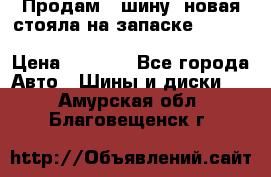 Продам шину новая стояла на запаске

Цена Все города
Авто Шины и диски
Амурская обл
Благовещенск г

http://Объявлений.сайт